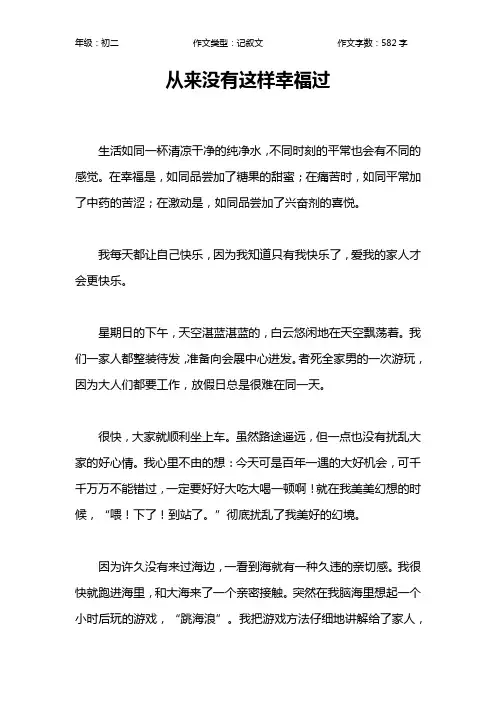 年级：初二　　作文类型：记叙文　　作文字数：582 字

从来没有这样幸福过

生活如同一杯清凉干净的纯净水，不同时刻的平常也会有不同的感觉。在幸福是，如同品尝加了糖果的甜蜜；在痛苦时，如同平常加了中药的苦涩；在激动是，如同品尝加了兴奋剂的喜悦。

我每天都让自己快乐，因为我知道只有我快乐了，爱我的家人才会更快乐。

星期日的下午，天空湛蓝湛蓝的，白云悠闲地在天空飘荡着。我们一家人都整装待发，准备向会展中心进发。者死全家男的一次游玩，因为大人们都要工作，放假日总是很难在同一天。

很快，大家就顺利坐上车。虽然路途遥远，但一点也没有扰乱大家的好心情。我心里不由的想：今天可是百年一遇的大好机会，可千千万万不能错过，一定要好好大吃大喝一顿啊！就在我美美幻想的时候，“喂！下了！到站了。”彻底扰乱了我美好的幻境。

因为许久没有来过海边，一看到海就有一种久违的亲切感。我很快就跑进海里，和大海来了一个亲密接触。突然在我脑海里想起一个小时后玩的游戏，“跳海浪”。我把游戏方法仔细地讲解给了家人，